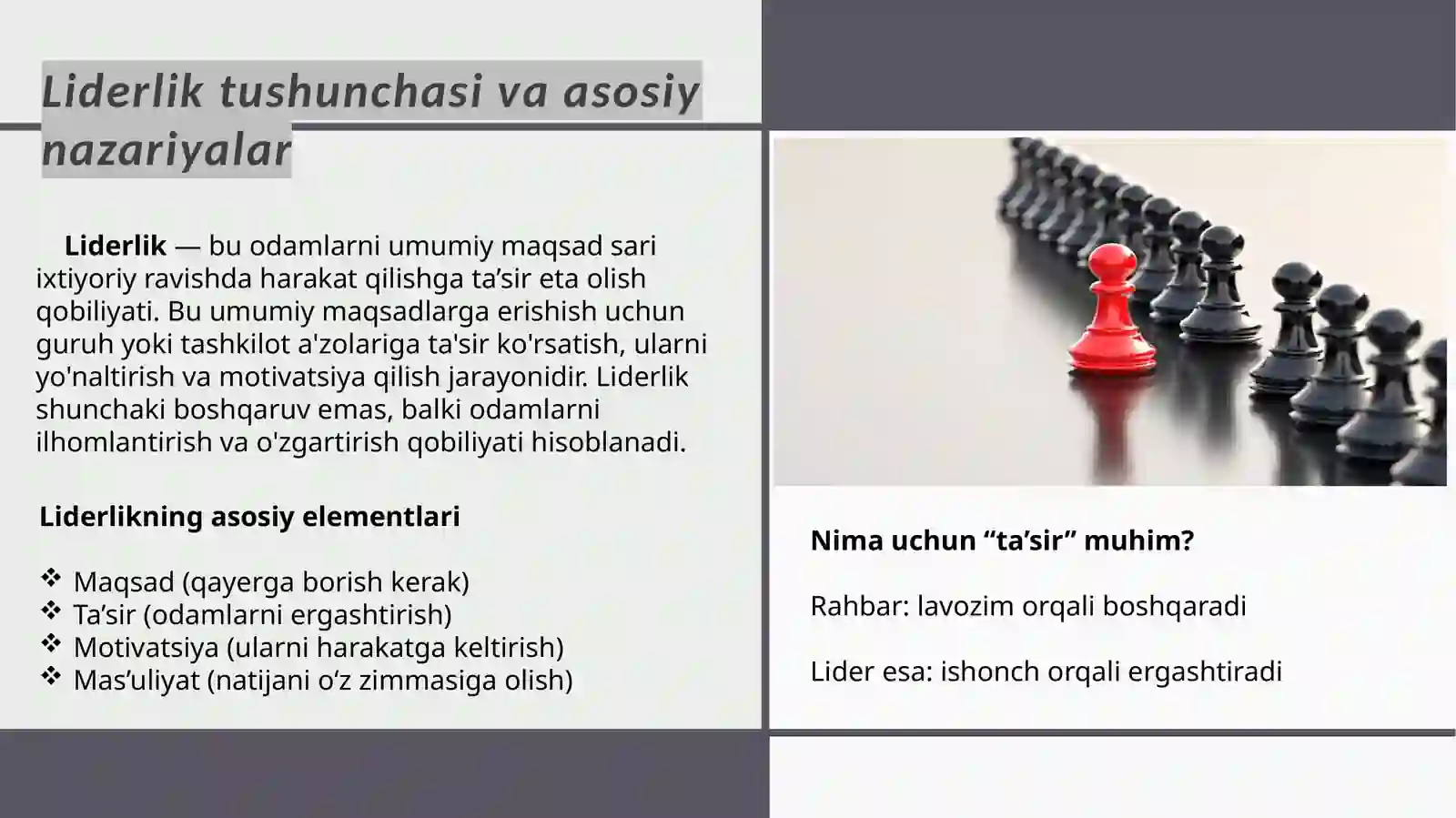 Liderlik tushunchasi va asosiy nazariyalar

Liderlik — bu odamlarni umumiy maqsad sari ixtiyoriy ravishda harakat qilishga ta’sir eta olish qobiliyati. Bu umumiy maqsadlarga erishish uchun guruh yoki tashkilot a'zolariga ta'sir ko'rsatish, ularni yo'naltirish va motivatsiya qilish jarayonidir. Liderlik shunchaki boshqaruv emas, balki odamlarni ilhomlantirish va o'zgartirish qobiliyati hisoblanadi.

Liderlikning asosiy elementlari

❖ Maqsad (qayerga borish kerak)
❖ Ta’sir (odamlarni ergashtirish)
❖ Motivatsiya (ularni harakatga keltirish)
❖ Mas’uliyat (natijani o‘z zimmasiga olish)

Nima uchun “ta’sir” muhim?

Rahbar: lavozim orqali boshqaradi

Lider esa: ishonch orqali ergashtiradi